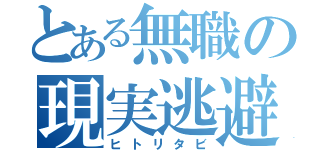 とある無職の
現実逃避
ヒトリタビ